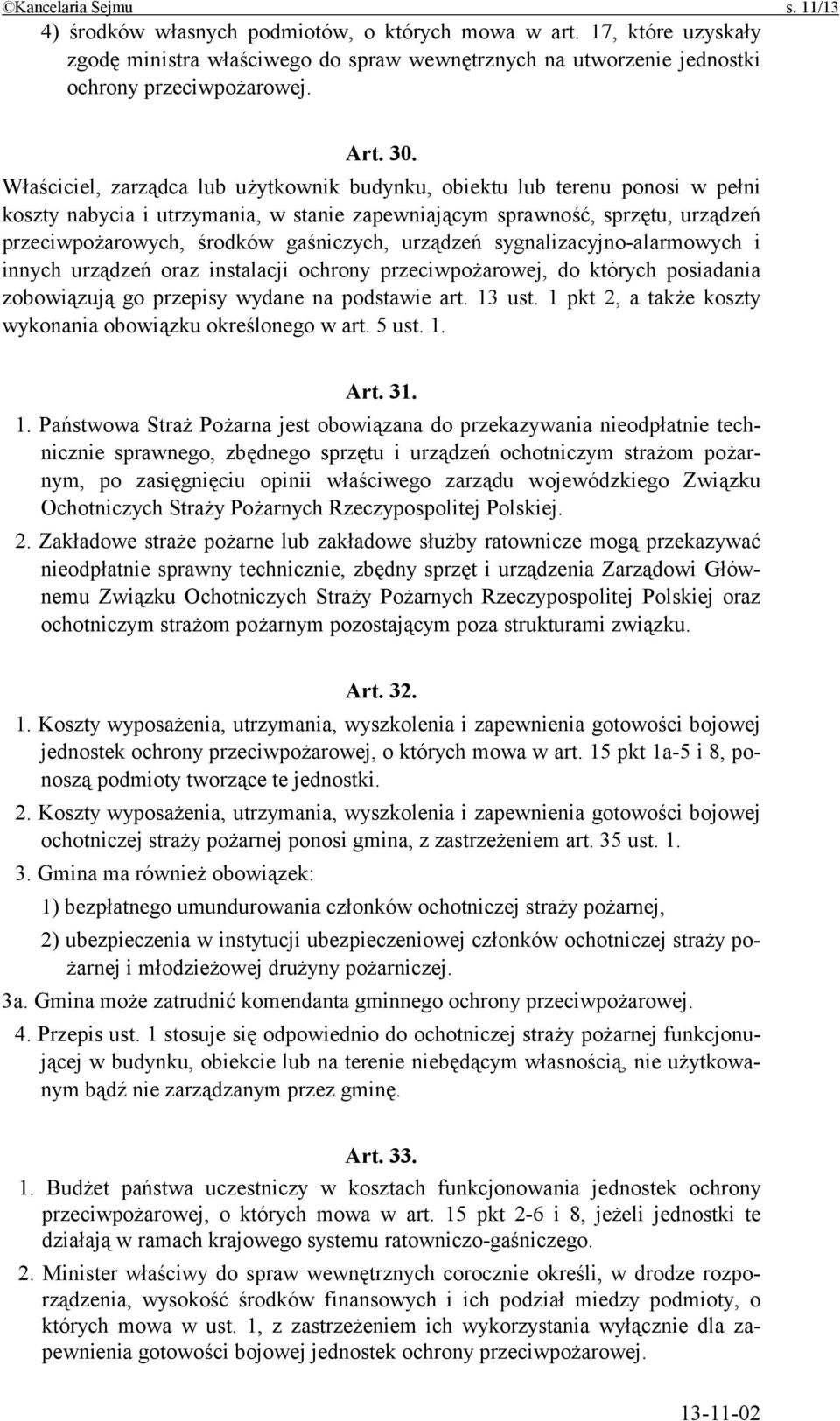 ©Kancelaria Sejmu s. 11/13

4) środków własnych podmiotów, o których mowa w art. 17, które uzyskały zgodę ministra właściwego do spraw wewnętrznych na utworzenie jednostki ochrony przeciwpożarowej.

Art. 30.

Właściciel, zarządca lub użytkownik budynku, obiektu lub terenu ponosi w pełni koszty nabycia i utrzymania, w stanie zapewniającym sprawność, sprzętu, urządzeń przeciwpożarowych, środków gaśniczych, urządzeń sygnalizacyjno-alarmowych i innych urządzeń oraz instalacji ochrony przeciwpożarowej, do których posiadania zobowiązują go przepisy wydane na podstawie art. 13 ust. 1 pkt 2, a także koszty wykonania obowiązku określonego w art. 5 ust. 1.

Art. 31.

1. Państwowa Straż Pożarna jest obowiązana do przekazywania nieodpłatnie technicznie sprawnego, zbędnego sprzętu i urządzeń ochotniczym strażom pożarnym, po zasięgnięciu opinii właściwego zarządu wojewódzkiego Związku Ochotniczych Straży Pożarnych Rzeczypospolitej Polskiej.

2. Zakładowe straże pożarne lub zakładowe służby ratownicze mogą przekazywać nieodpłatnie sprawny technicznie, zbędny sprzęt i urządzenia Zarządowi Głównemu Związku Ochotniczych Straży Pożarnych Rzeczypospolitej Polskiej oraz ochotniczym strażom pożarnym pozostającym poza strukturami związku.

Art. 32.

1. Koszty wyposażenia, utrzymania, wyszkolenia i zapewnienia gotowości bojowej jednostek ochrony przeciwpożarowej, o których mowa w art. 15 pkt 1a-5 i 8, ponoszą podmioty tworzące te jednostki.

2. Koszty wyposażenia, utrzymania, wyszkolenia i zapewnienia gotowości bojowej ochotniczej straży pożarnej ponosi gmina, z zastrzeżeniem art. 35 ust. 1.

3. Gmina ma również obowiązek:

1) bezpłatnego umundurowania członków ochotniczej straży pożarnej,

2) ubezpieczenia w instytucji ubezpieczeniowej członków ochotniczej straży pożarnej i młodzieżowej drużyny pożarniczej.

3a. Gmina może zatrudnić komendanta gminnego ochrony przeciwpożarowej.

4. Przepis ust. 1 stosuje się odpowiednio do ochotniczej straży pożarnej funkcjonującej w budynku, obiekcie lub na terenie niebędącym własnością, nie użytkowanym bądź nie zarządzanym przez gminę.

Art. 33.

1. Budżet państwa uczestniczy w kosztach funkcjonowania jednostek ochrony przeciwpożarowej, o których mowa w art. 15 pkt 2-6 i 8, jeżeli jednostki te działają w ramach krajowego systemu ratowniczo-gaśniczego.

2. Minister właściwy do spraw wewnętrznych corocznie określi, w drodze rozporządzenia, wysokość środków finansowych i ich podział miedzy podmioty, o których mowa w ust. 1, z zastrzeżeniem ich wykorzystania wyłącznie dla zapewnienia gotowości bojowej jednostek ochrony przeciwpożarowej.

13-11-02